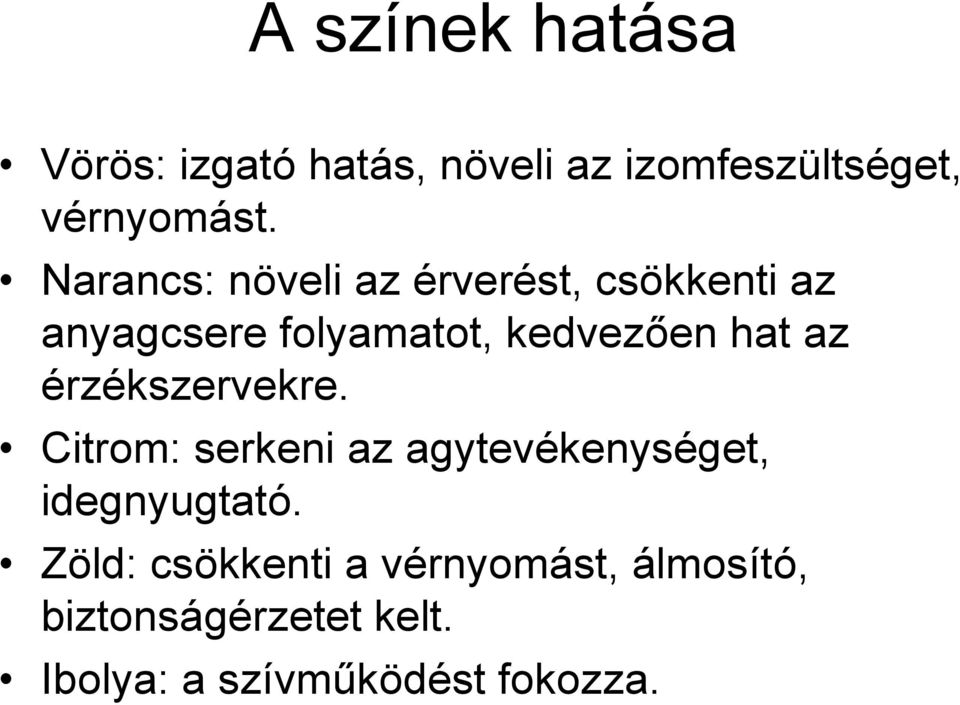 A színek hatása

• Vörös: izgató hatás, növeli az izomfeszültséget, vérnyomást.

• Narancs: növeli az érverést, csökkenti az anyagcsere folyamatot, kedvezően hat az érzékszervekre.

• Citrom: serkeni az agytevékenységet, idegnyugtató.

• Zöld: csökkenti a vérnyomást, álmosító, biztonságérzetet kelt.

• Ibolya: a szívműködést fokozza.